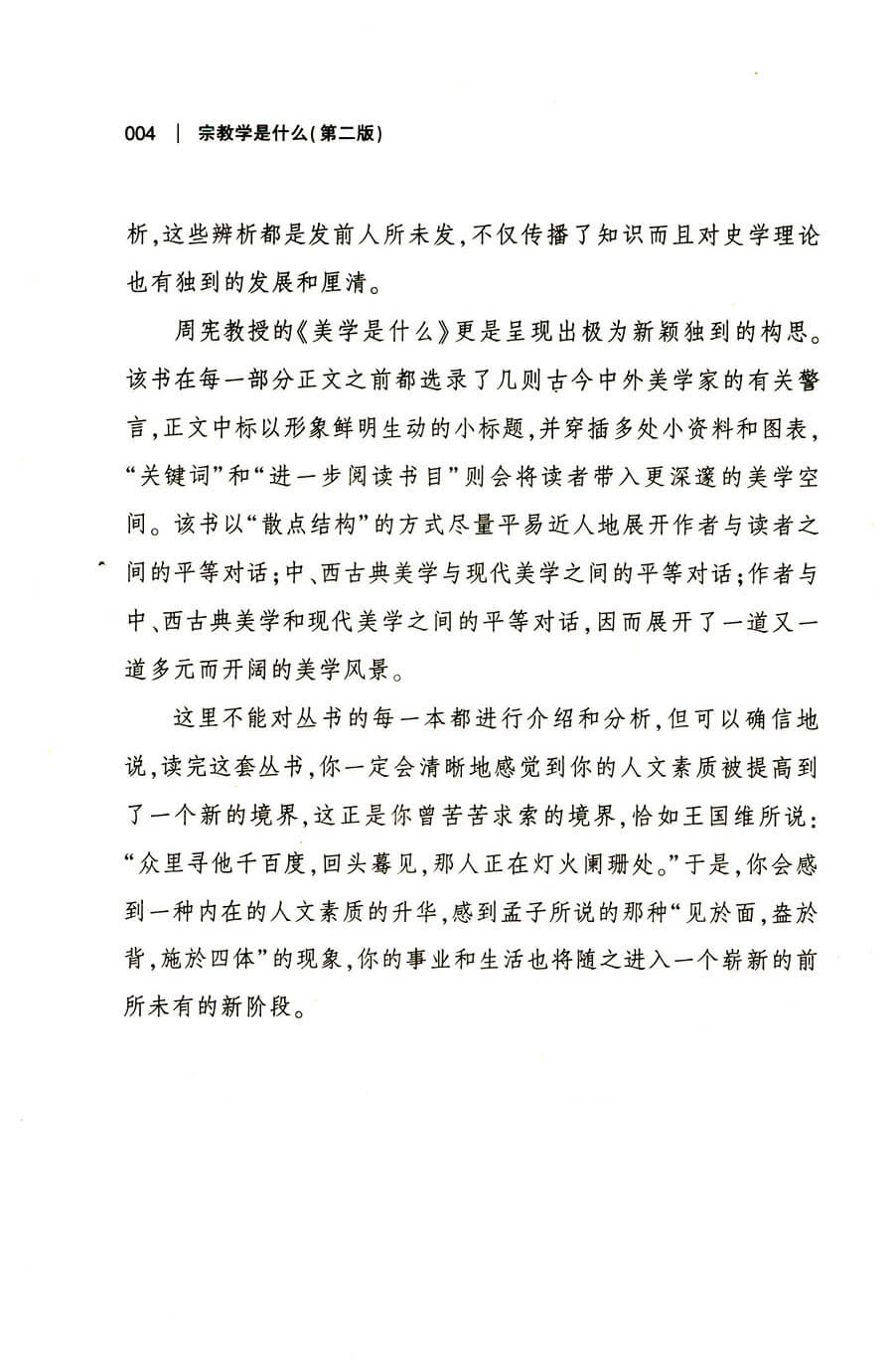 004 | 宗教学是什么(第二版)

析,这些辨析都是发前人所未发,不仅传播了知识而且对史学理论也有独到的发展和厘清。

周宪教授的《美学是什么》更是呈现出极为新颖独到的构思。该书在每一部分正文之前都选录了几则古今中外美学家的有关警言,正文中标以形象鲜明生动的小标题,并穿插多处小资料和图表,“关键词”和“进一步阅读书目”则会将读者带入更深邃的美学空间。该书以“散点结构”的方式尽量平易近人地展开作者与读者之间的平等对话;中、西古典美学与现代美学之间的平等对话;作者与中、西古典美学和现代美学之间的平等对话,因而展开了一道又一道多元而开阔的美学风景。

这里不能对丛书的每一本都进行介绍和分析,但可以确信地说,读完这套丛书,你一定会清晰地感觉到你的人文素质被提高到了一个新的境界,这正是你曾苦苦求索的境界,恰如王国维所说:“众里寻他千百度,回头蓦见,那人正在灯火阑珊处。”于是,你会感到一种内在的人文素质的升华,感到孟子所说的那种“见於面,盎於背,施於四体”的现象,你的事业和生活也将随之进入一个崭新的前所未有的新阶段。